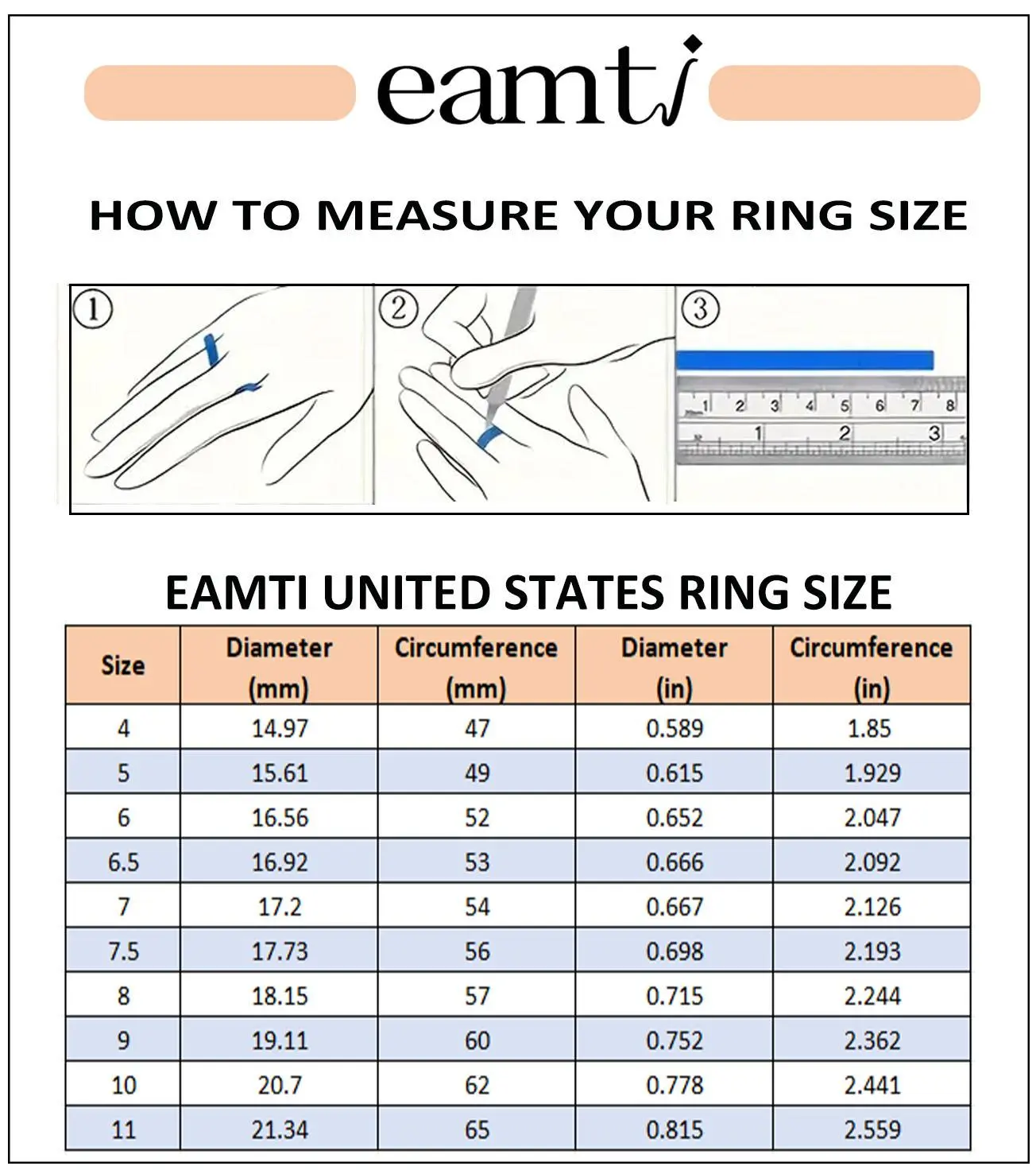 eamti

HOW TO MEASURE YOUR RING SIZE

①

②

③

1 2 3 4 5 6 7 8
1 2 3

EAMTI UNITED STATES RING SIZE

| Size | Diameter (mm) | Circumference (mm) | Diameter (in) | Circumference (in) |
|---|---|---|---|---|
| 4 | 14.97 | 47 | 0.589 | 1.85 |
| 5 | 15.61 | 49 | 0.615 | 1.929 |
| 6 | 16.56 | 52 | 0.652 | 2.047 |
| 6.5 | 16.92 | 53 | 0.666 | 2.092 |
| 7 | 17.2 | 54 | 0.667 | 2.126 |
| 7.5 | 17.73 | 56 | 0.698 | 2.193 |
| 8 | 18.15 | 57 | 0.715 | 2.244 |
| 9 | 19.11 | 60 | 0.752 | 2.362 |
| 10 | 20.7 | 62 | 0.778 | 2.441 |
| 11 | 21.34 | 65 | 0.815 | 2.559 |